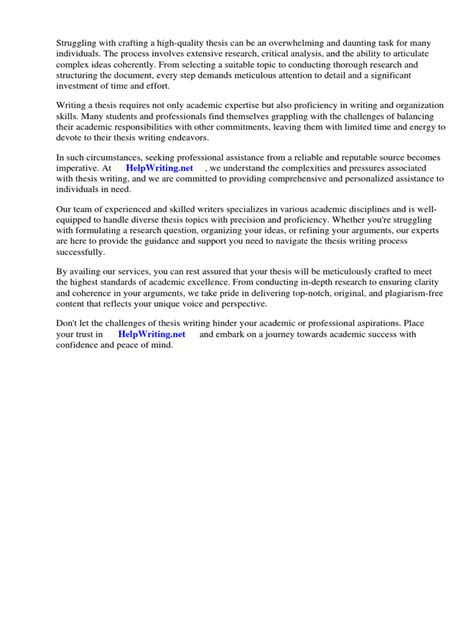 Struggling with crafting a high-quality thesis can be an overwhelming and daunting task for many individuals. The process involves extensive research, critical analysis, and the ability to articulate complex ideas coherently. From selecting a suitable topic to conducting thorough research and structuring the document, every step demands meticulous attention to detail and a significant investment of time and effort.

Writing a thesis requires not only academic expertise but also proficiency in writing and organization skills. Many students and professionals find themselves grappling with the challenges of balancing their academic responsibilities with other commitments, leaving them with limited time and energy to devote to their thesis writing endeavors.

In such circumstances, seeking professional assistance from a reliable and reputable source becomes imperative. At HelpWriting.net , we understand the complexities and pressures associated with thesis writing, and we are committed to providing comprehensive and personalized assistance to individuals in need.

Our team of experienced and skilled writers specializes in various academic disciplines and is well-equipped to handle diverse thesis topics with precision and proficiency. Whether you're struggling with formulating a research question, organizing your ideas, or refining your arguments, our experts are here to provide the guidance and support you need to navigate the thesis writing process successfully.

By availing our services, you can rest assured that your thesis will be meticulously crafted to meet the highest standards of academic excellence. From conducting in-depth research to ensuring clarity and coherence in your arguments, we take pride in delivering top-notch, original, and plagiarism-free content that reflects your unique voice and perspective.

Don't let the challenges of thesis writing hinder your academic or professional aspirations. Place your trust in HelpWriting.net and embark on a journey towards academic success with confidence and peace of mind.